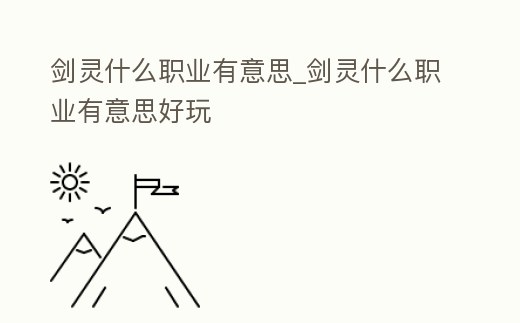 剑灵什么职业有意思_剑灵什么职业有意思好玩